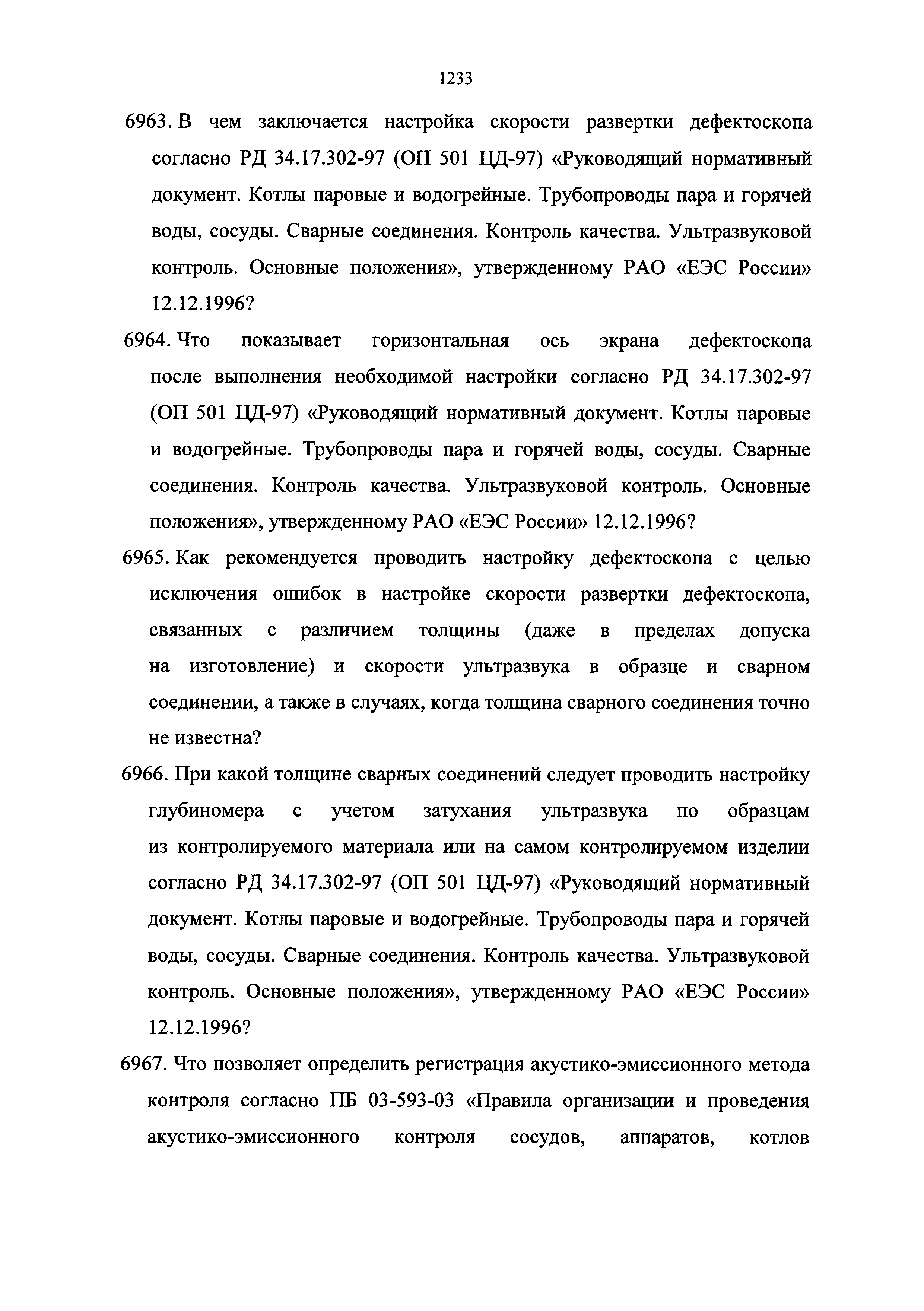 1233

6963. В чем заключается настройка скорости развертки дефектоскопа согласно РД 34.17.302-97 (ОП 501 ЦД-97) «Руководящий нормативный документ. Котлы паровые и водогрейные. Трубопроводы пара и горячей воды, сосуды. Сварные соединения. Контроль качества. Ультразвуковой контроль. Основные положения», утвержденному РАО «ЕЭС России» 12.12.1996?

6964. Что показывает горизонтальная ось экрана дефектоскопа после выполнения необходимой настройки согласно РД 34.17.302-97 (ОП 501 ЦД-97) «Руководящий нормативный документ. Котлы паровые и водогрейные. Трубопроводы пара и горячей воды, сосуды. Сварные соединения. Контроль качества. Ультразвуковой контроль. Основные положения», утвержденному РАО «ЕЭС России» 12.12.1996?

6965. Как рекомендуется проводить настройку дефектоскопа с целью исключения ошибок в настройке скорости развертки дефектоскопа, связанных с различием толщины (даже в пределах допуска на изготовление) и скорости ультразвука в образце и сварном соединении, а также в случаях, когда толщина сварного соединения точно не известна?

6966. При какой толщине сварных соединений следует проводить настройку глубиномера с учетом затухания ультразвука по образцам из контролируемого материала или на самом контролируемом изделии согласно РД 34.17.302-97 (ОП 501 ЦД-97) «Руководящий нормативный документ. Котлы паровые и водогрейные. Трубопроводы пара и горячей воды, сосуды. Сварные соединения. Контроль качества. Ультразвуковой контроль. Основные положения», утвержденному РАО «ЕЭС России» 12.12.1996?

6967. Что позволяет определить регистрация акустико-эмиссионного метода контроля согласно ПБ 03-593-03 «Правила организации и проведения акустико-эмиссионного контроля сосудов, аппаратов, котлов